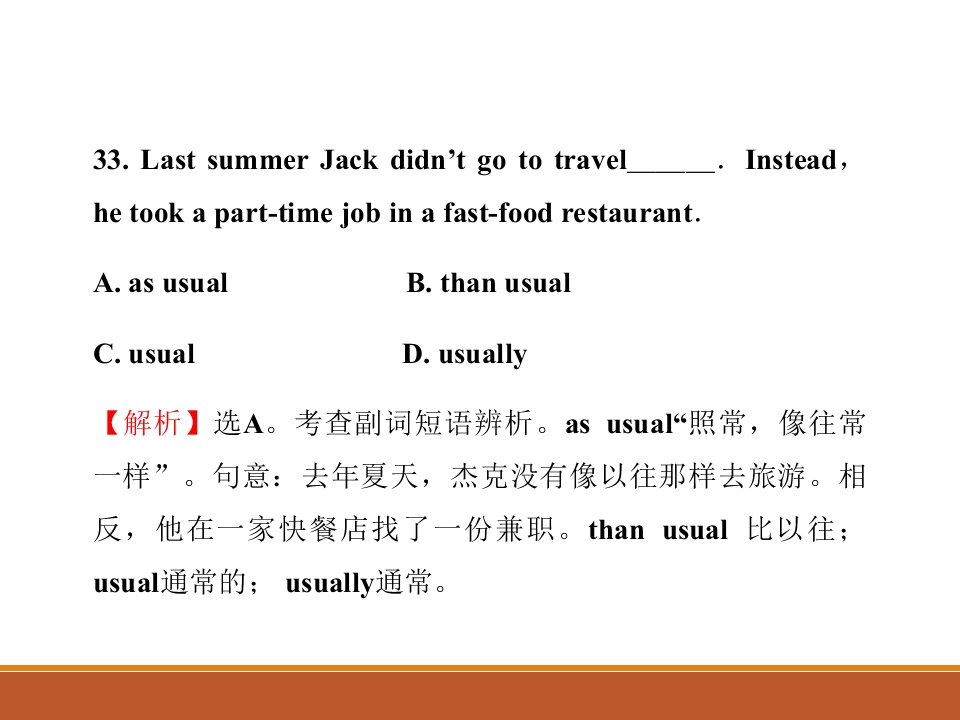 33. Last summer Jack didn't go to travel____. Instead, he took a part-time job in a fast-food restaurant.

A. as usual B. than usual

C. usual D. usually

【解析】选A。考查副词短语辨析。as usual“照常，像往常一样”。句意：去年夏天，杰克没有像以往那样去旅游。相反，他在一家快餐店找了一份兼职。than usual 比以往；usual通常的； usually通常。